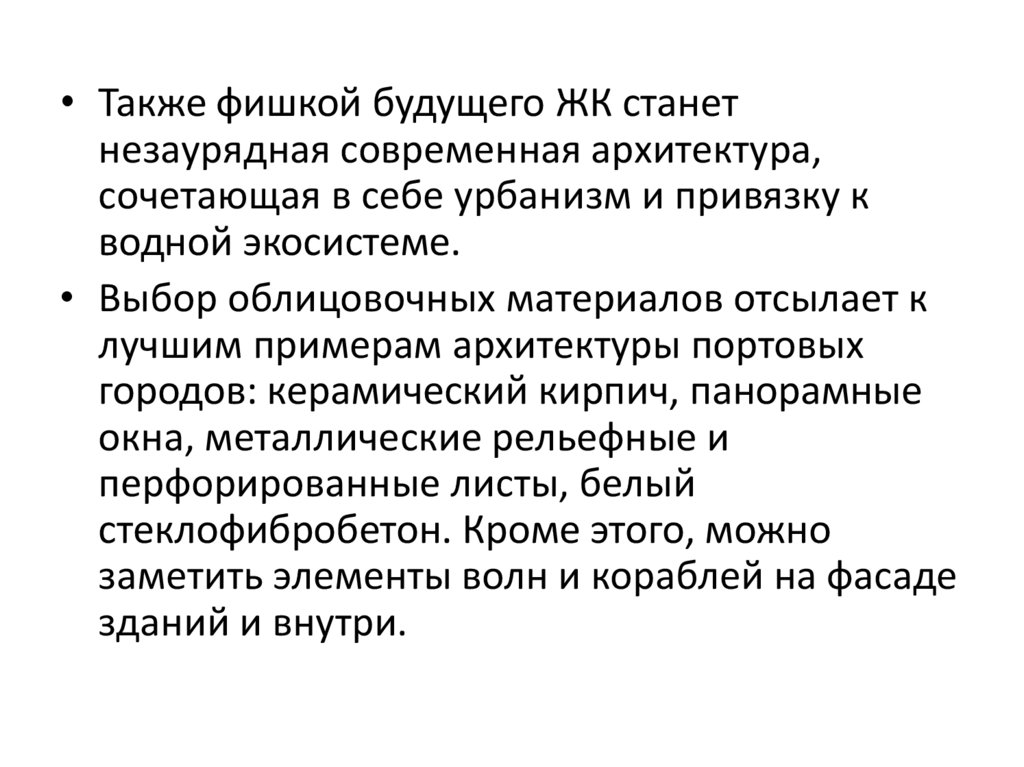 • Также фишкой будущего ЖК станет незаурядная современная архитектура, сочетающая в себе урбанизм и привязку к водной экосистеме.
• Выбор облицовочных материалов отсылает к лучшим примерам архитектуры портовых городов: керамический кирпич, панорамные окна, металлические рельефные и перфорированные листы, белый стеклофибробетон. Кроме этого, можно заметить элементы волн и кораблей на фасаде зданий и внутри.